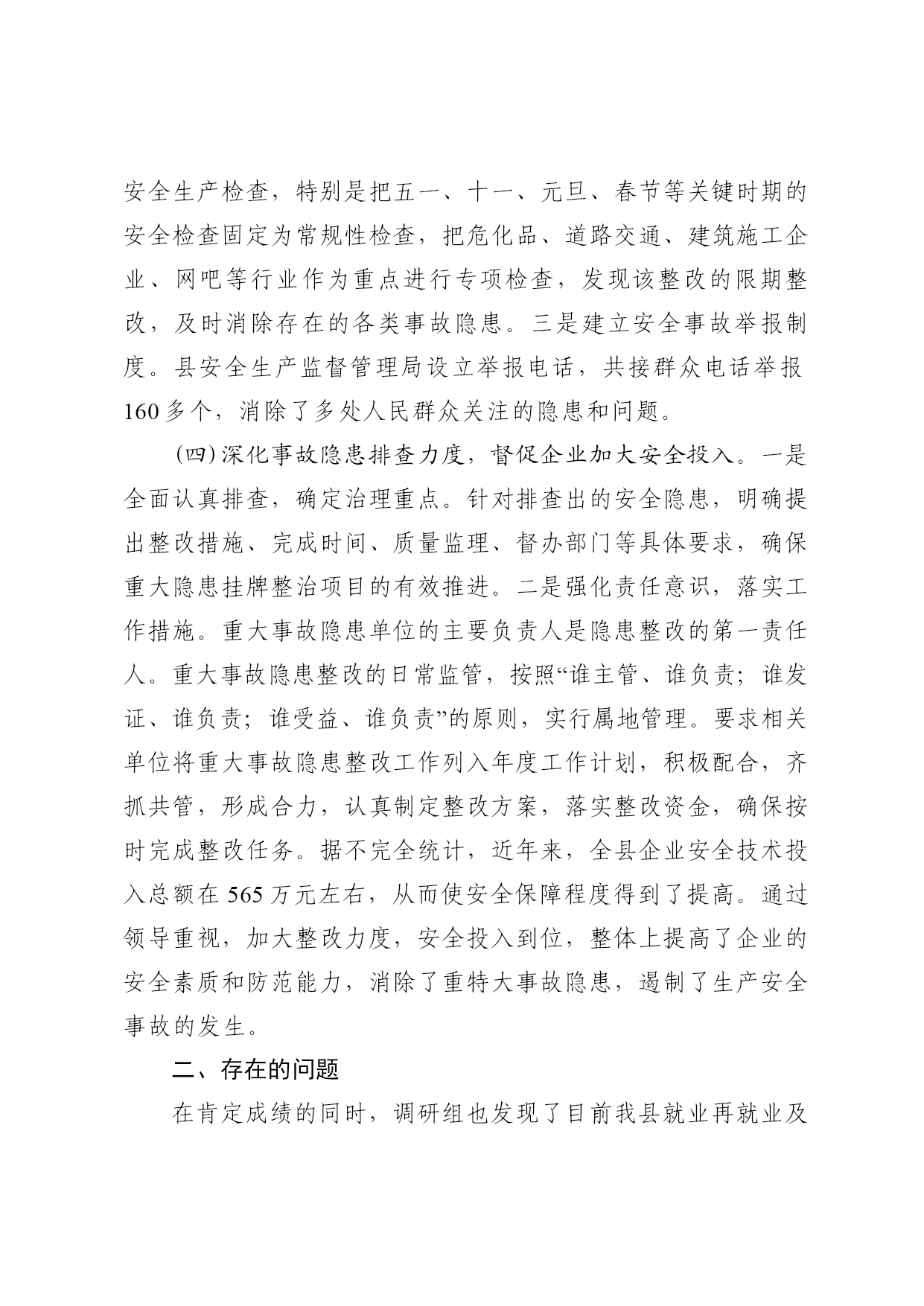 安全生产检查，特别是把五一、十一、元旦、春节等关键时期的安全检查固定为常规性检查，把危化品、道路交通、建筑施工企业、网吧等行业作为重点进行专项检查，发现该整改的限期整改，及时消除存在的各类事故隐患。三是建立安全事故举报制度。县安全生产监督管理局设立举报电话，共接群众电话举报160多个，消除了多处人民群众关注的隐患和问题。

(四)深化事故隐患排查力度，督促企业加大安全投入。一是全面认真排查，确定治理重点。针对排查出的安全隐患，明确提出整改措施、完成时间、质量监理、督办部门等具体要求，确保重大隐患挂牌整治项目的有效推进。二是强化责任意识，落实工作措施。重大事故隐患单位的主要负责人是隐患整改的第一责任人。重大事故隐患整改的日常监管，按照“谁主管、谁负责；谁发证、谁负责；谁受益、谁负责”的原则，实行属地管理。要求相关单位将重大事故隐患整改工作列入年度工作计划，积极配合，齐抓共管，形成合力，认真制定整改方案，落实整改资金，确保按时完成整改任务。据不完全统计，近年来，全县企业安全技术投入总额在565万元左右，从而使安全保障程度得到了提高。通过领导重视，加大整改力度，安全投入到位，整体上提高了企业的安全素质和防范能力，消除了重特大事故隐患，遏制了生产安全事故的发生。

二、存在的问题

在肯定成绩的同时，调研组也发现了目前我县就业再就业及